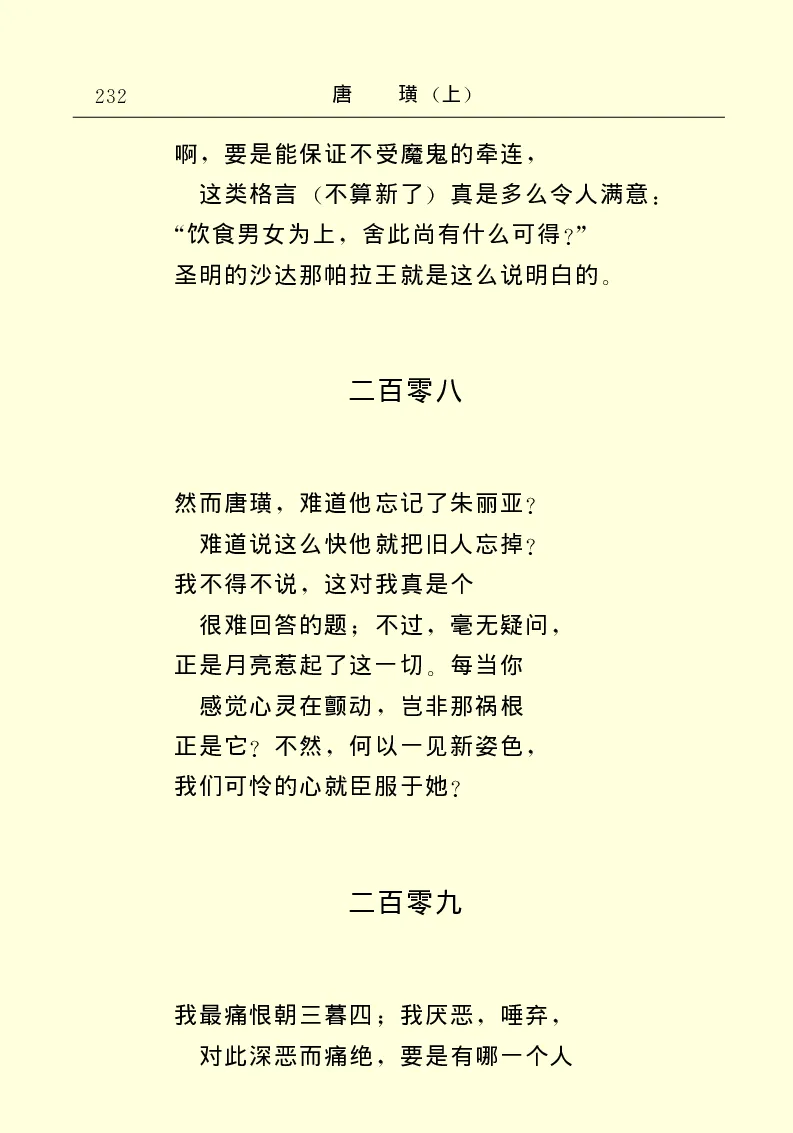 232　　　　　　　　　　　唐　璜（上）

啊，要是能保证不受魔鬼的牵连，
这类格言（不算新了）真是多么令人满意：
“饮食男女为上，舍此尚有什么可得？”
圣明的沙达那帕拉王就是这么说明白的。

二百零八

然而唐璜，难道他忘记了朱丽亚？
难道说这么快他就把旧人忘掉？
我不得不说，这对我真是个
很难回答的题；不过，毫无疑问，
正是月亮惹起了这一切。每当你
感觉心灵在颤动，岂非那祸根
正是它？不然，何以一见新姿色，
我们可怜的心就臣服于她？

二百零九

我最痛恨朝三暮四；我厌恶，唾弃，
对此深恶而痛绝，要是有哪一个人